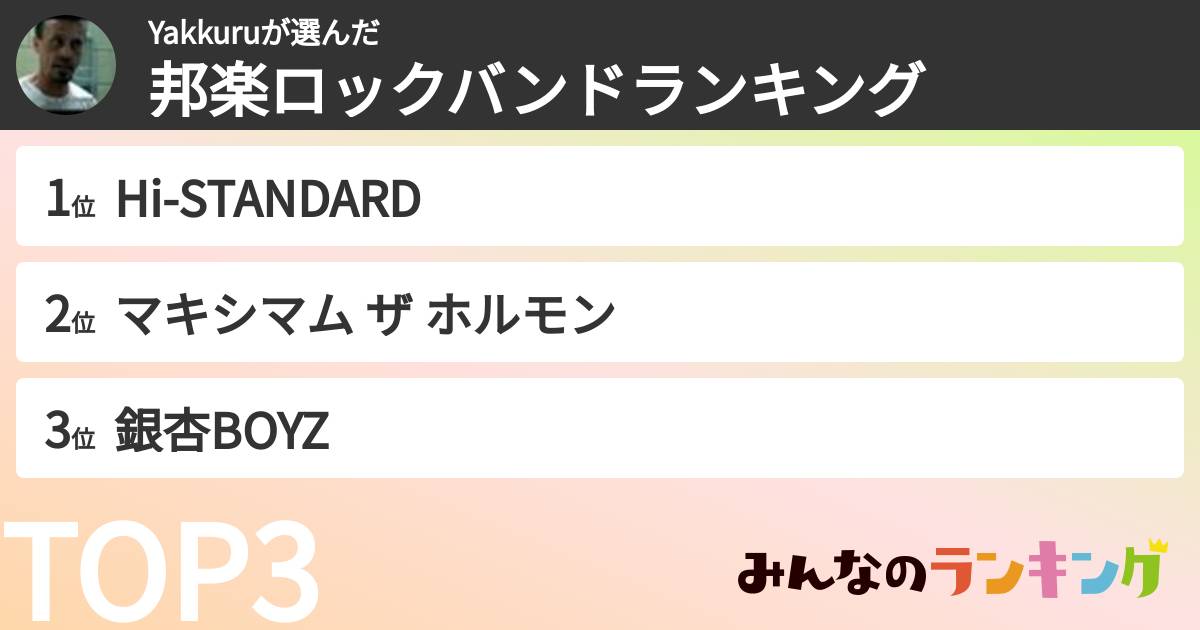 Yakkuruが選んだ
邦楽ロックバンドランキング

1位 Hi-STANDARD

2位 マキシマム ザ ホルモン

3位 銀杏BOYZ

TOP3

みんなのランキング